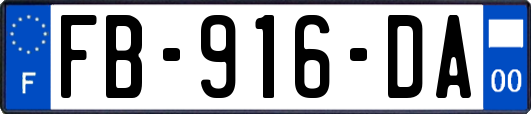 F

FB-916-DA

00